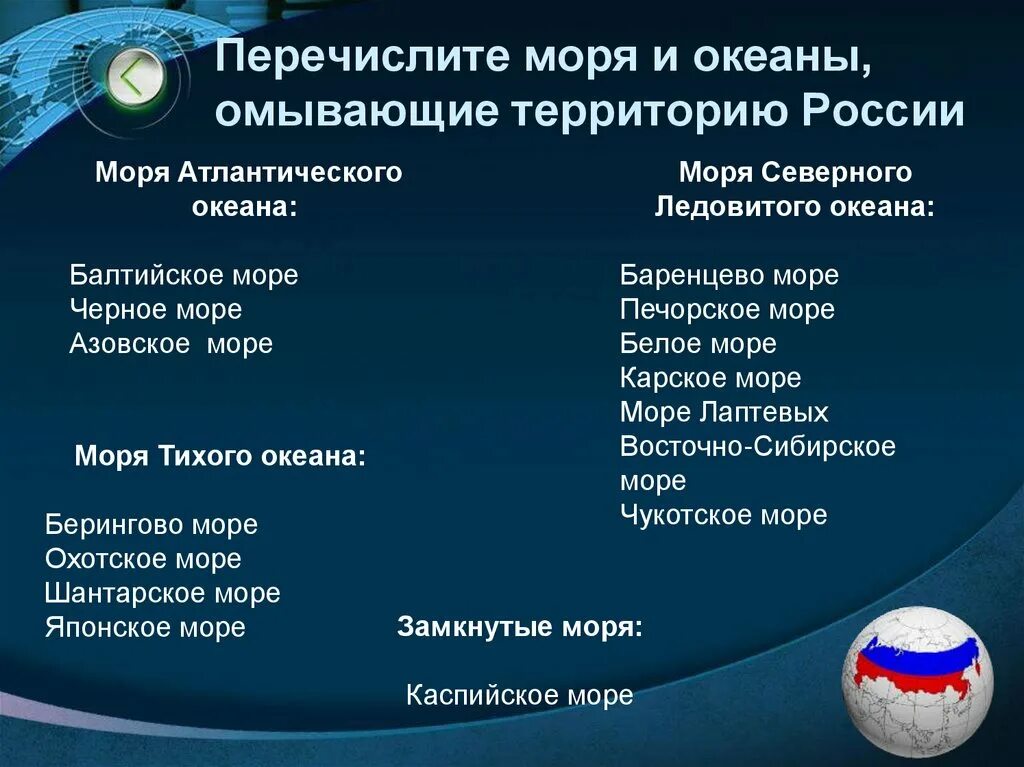 Перечислите моря и океаны, омывающие территорию России

Моря Атлантического океана:

Балтийское море
Черное море
Азовское море

Моря Тихого океана:

Берингово море
Охотское море
Шантарское море
Японское море

Моря Северного Ледовитого океана:

Баренцево море
Печорское море
Белое море
Карское море
Море Лаптевых
Восточно-Сибирское море
Чукотское море

Замкнутые моря:

Каспийское море